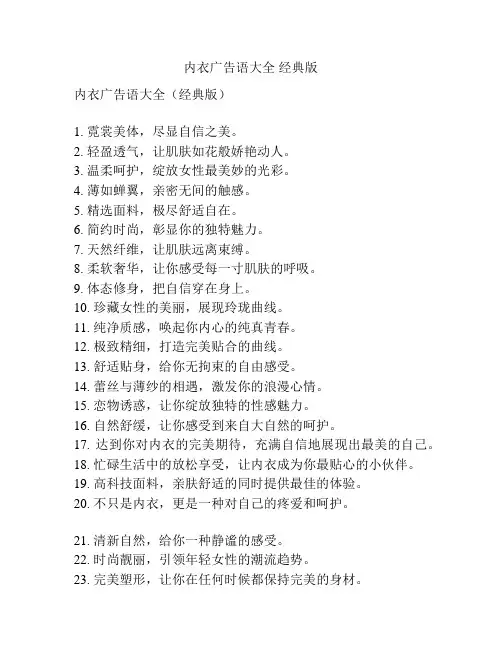 内衣广告语大全 经典版

内衣广告语大全（经典版）

1. 霓裳美体，尽显自信之美。
2. 轻盈透气，让肌肤如花般娇艳动人。
3. 温柔呵护，绽放女性最美妙的光彩。
4. 薄如蝉翼，亲密无间的触感。
5. 精选面料，极尽舒适自在。
6. 简约时尚，彰显你的独特魅力。
7. 天然纤维，让肌肤远离束缚。
8. 柔软奢华，让你感受每一寸肌肤的呼吸。
9. 体态修身，把自信穿在身上。
10. 珍藏女性的美丽，展现玲珑曲线。
11. 纯净质感，唤起你内心的纯真青春。
12. 极致精细，打造完美贴合的曲线。
13. 舒适贴身，给你无拘束的自由感受。
14. 蕾丝与薄纱的相遇，激发你的浪漫心情。
15. 恋物诱惑，让你绽放独特的性感魅力。
16. 自然舒缓，让你感受到来自大自然的呵护。
17. 达到你对内衣的完美期待，充满自信地展现出最美的自己。
18. 忙碌生活中的放松享受，让内衣成为你最贴心的小伙伴。
19. 高科技面料，亲肤舒适的同时提供最佳的体验。
20. 不只是内衣，更是一种对自己的疼爱和呵护。

21. 清新自然，给你一种静谧的感受。
22. 时尚靓丽，引领年轻女性的潮流趋势。
23. 完美塑形，让你在任何时候都保持完美的身材。